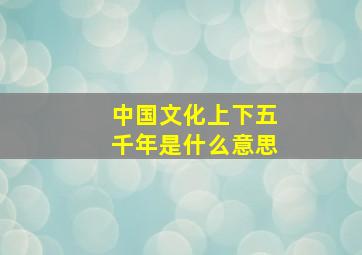 中国文化上下五千年是什么意思